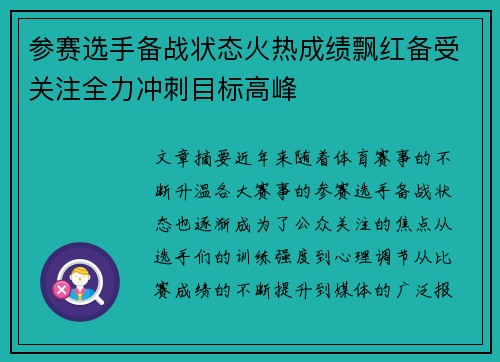 参赛选手备战状态火热成绩飘红备受关注全力冲刺目标高峰

文章摘要近年来随着体育赛事的不断升温各大赛事的参赛选手备战状态也逐渐成为了公众关注的焦点从选手们的训练强度到心理调节从比赛成绩的不断提升到媒体的广泛报